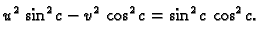 $u^2 \sin^2 c - v^2 \cos^2 c = \sin^2 c \cos^2 c.$